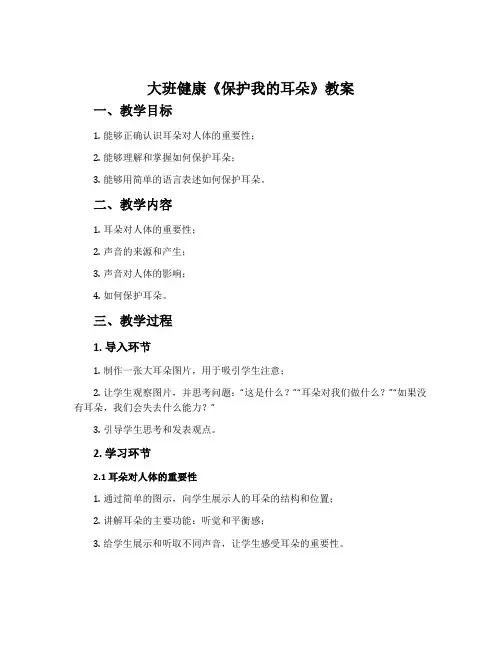 大班健康《保护我的耳朵》教案

一、教学目标

1. 能够正确认识耳朵对人体的重要性；

2. 能够理解和掌握如何保护耳朵；

3. 能够用简单的语言表述如何保护耳朵。

二、教学内容

1. 耳朵对人体的重要性；

2. 声音的来源和产生；

3. 声音对人体的影响；

4. 如何保护耳朵。

三、教学过程

1. 导入环节

1. 制作一张大耳朵图片，用于吸引学生注意；

2. 让学生观察图片，并思考问题："这是什么？""耳朵对我们做什么？""如果没有耳朵，我们会失去什么能力？"

3. 引导学生思考和发表观点。

2. 学习环节

2.1 耳朵对人体的重要性

1. 通过简单的图示，向学生展示人的耳朵的结构和位置；

2. 讲解耳朵的主要功能：听觉和平衡感；

3. 给学生展示和听取不同声音，让学生感受耳朵的重要性。